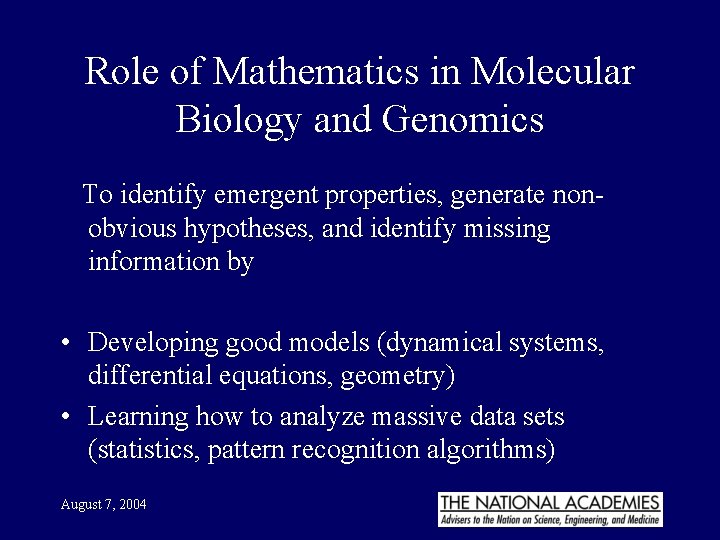 Role of Mathematics in Molecular Biology and Genomics

To identify emergent properties, generate non-obvious hypotheses, and identify missing information by

• Developing good models (dynamical systems, differential equations, geometry)
• Learning how to analyze massive data sets (statistics, pattern recognition algorithms)

August 7, 2004

THE NATIONAL ACADEMIES
Advisers to the Nation on Science, Engineering, and Medicine